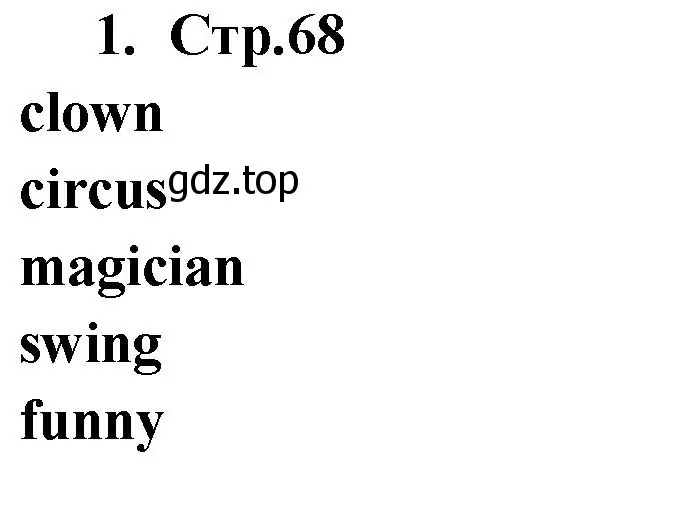 1. Стр.68
clown
circus gdz.top
magician
swing
funny